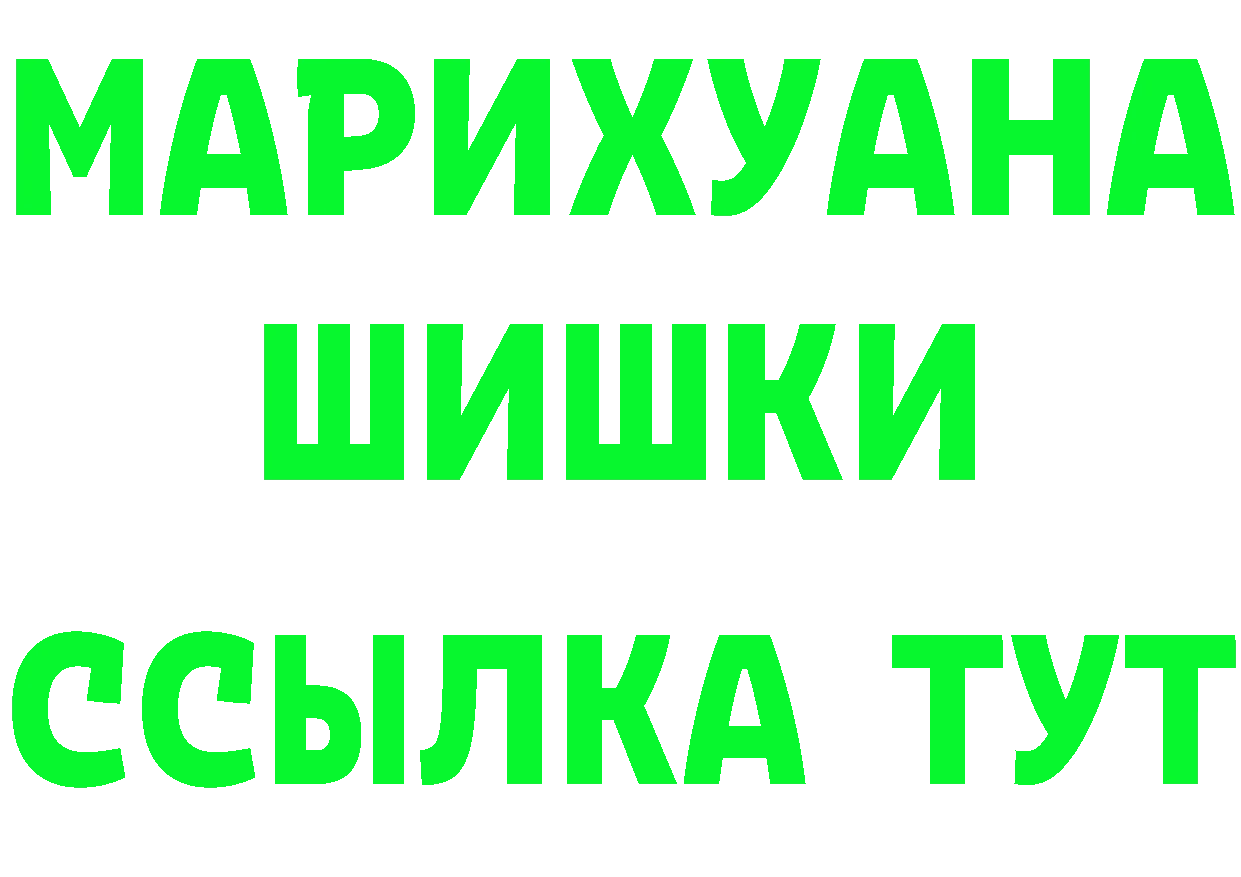 МАРИХУАНА
ШИШКИ
ССЫЛКА ТУТ